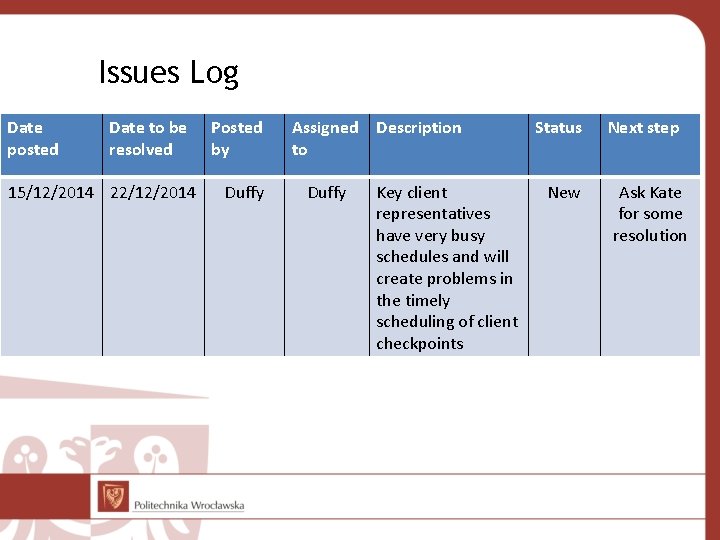 Issues Log

| Date posted | Date to be resolved | Posted by | Assigned to | Description | Status | Next step |
|---|---|---|---|---|---|---|
| 15/12/2014 | 22/12/2014 | Duffy | Duffy | Key client representatives have very busy schedules and will create problems in the timely scheduling of client checkpoints | New | Ask Kate for some resolution |

Politechnika Wrocławska